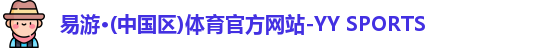 易游•(中国区)体育官方网站-YY SPORTS